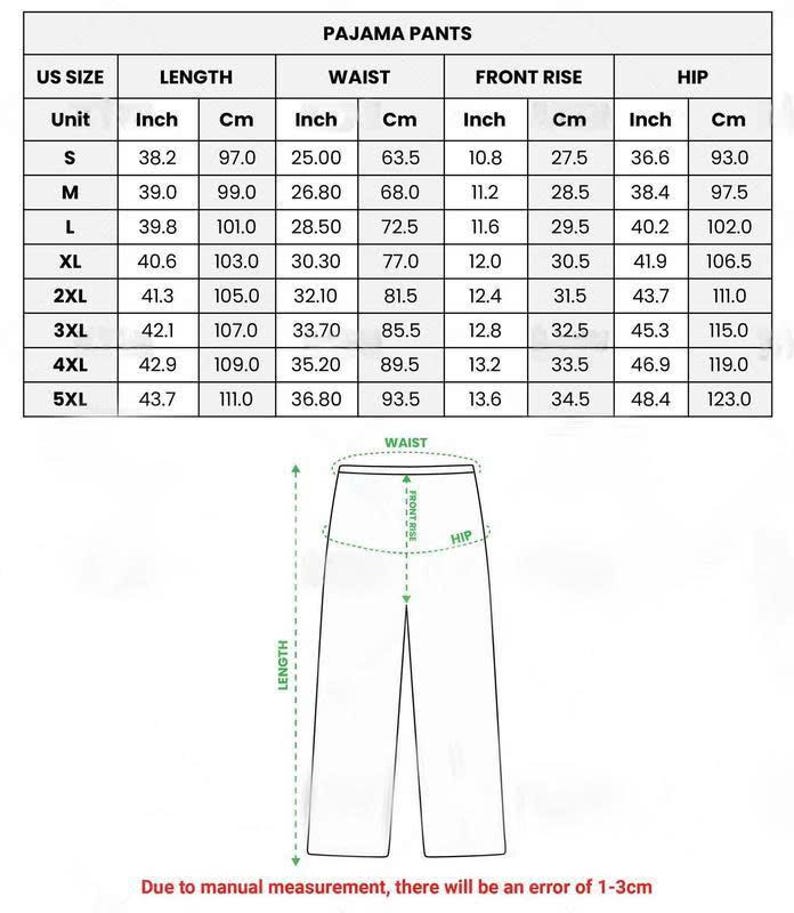 PAJAMA PANTS

| US SIZE | LENGTH | | WAIST | | FRONT RISE | | HIP | |
|---|---|---|---|---|---|---|---|---|
| Unit | Inch | Cm | Inch | Cm | Inch | Cm | Inch | Cm |
| S | 38.2 | 97.0 | 25.00 | 63.5 | 10.8 | 27.5 | 36.6 | 93.0 |
| M | 39.0 | 99.0 | 26.80 | 68.0 | 11.2 | 28.5 | 38.4 | 97.5 |
| L | 39.8 | 101.0 | 28.50 | 72.5 | 11.6 | 29.5 | 40.2 | 102.0 |
| XL | 40.6 | 103.0 | 30.30 | 77.0 | 12.0 | 30.5 | 41.9 | 106.5 |
| 2XL | 41.3 | 105.0 | 32.10 | 81.5 | 12.4 | 31.5 | 43.7 | 111.0 |
| 3XL | 42.1 | 107.0 | 33.70 | 85.5 | 12.8 | 32.5 | 45.3 | 115.0 |
| 4XL | 42.9 | 109.0 | 35.20 | 89.5 | 13.2 | 33.5 | 46.9 | 119.0 |
| 5XL | 43.7 | 111.0 | 36.80 | 93.5 | 13.6 | 34.5 | 48.4 | 123.0 |

WAIST
FRONT RISE
HIP
LENGTH

Due to manual measurement, there will be an error of 1-3cm